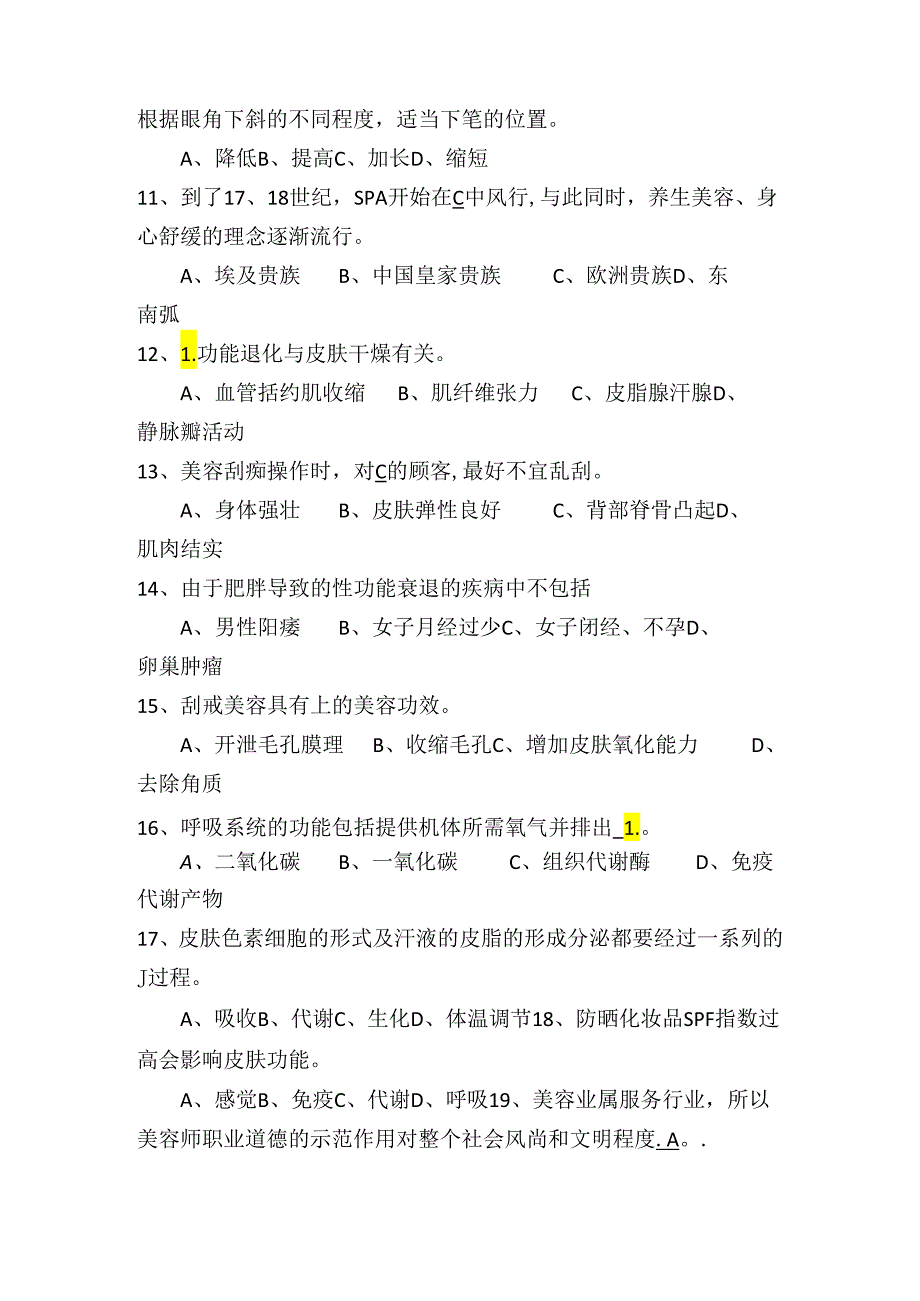 根据眼角下斜的不同程度，适当下笔的位置。

A、降低B、提高C、加长D、缩短

11、到了17、18世纪，SPA开始在C中风行，与此同时，养生美容、身心舒缓的理念逐渐流行。

A、埃及贵族　B、中国皇家贵族　C、欧洲贵族D、东南弧

12、1.功能退化与皮肤干燥有关。

A、血管括约肌收缩　B、肌纤维张力　C、皮脂腺汗腺D、静脉瓣活动

13、美容刮痴操作时，对C的顾客，最好不宜乱刮。

A、身体强壮　B、皮肤弹性良好　C、背部脊骨凸起D、肌肉结实

14、由于肥胖导致的性功能衰退的疾病中不包括

A、男性阳痿　B、女子月经过少C、女子闭经、不孕D、卵巢肿瘤

15、刮戒美容具有上的美容功效。

A、开泄毛孔膜理　B、收缩毛孔C、增加皮肤氧化能力　D、去除角质

16、呼吸系统的功能包括提供机体所需氧气并排出_1.。

A、二氧化碳　B、一氧化碳　C、组织代谢酶　D、免疫代谢产物

17、皮肤色素细胞的形式及汗液的皮脂的形成分泌都要经过一系列的J过程。

A、吸收B、代谢C、生化D、体温调节18、防晒化妆品SPF指数过高会影响皮肤功能。

A、感觉B、免疫C、代谢D、呼吸19、美容业属服务行业，所以美容师职业道德的示范作用对整个社会风尚和文明程度.A。.